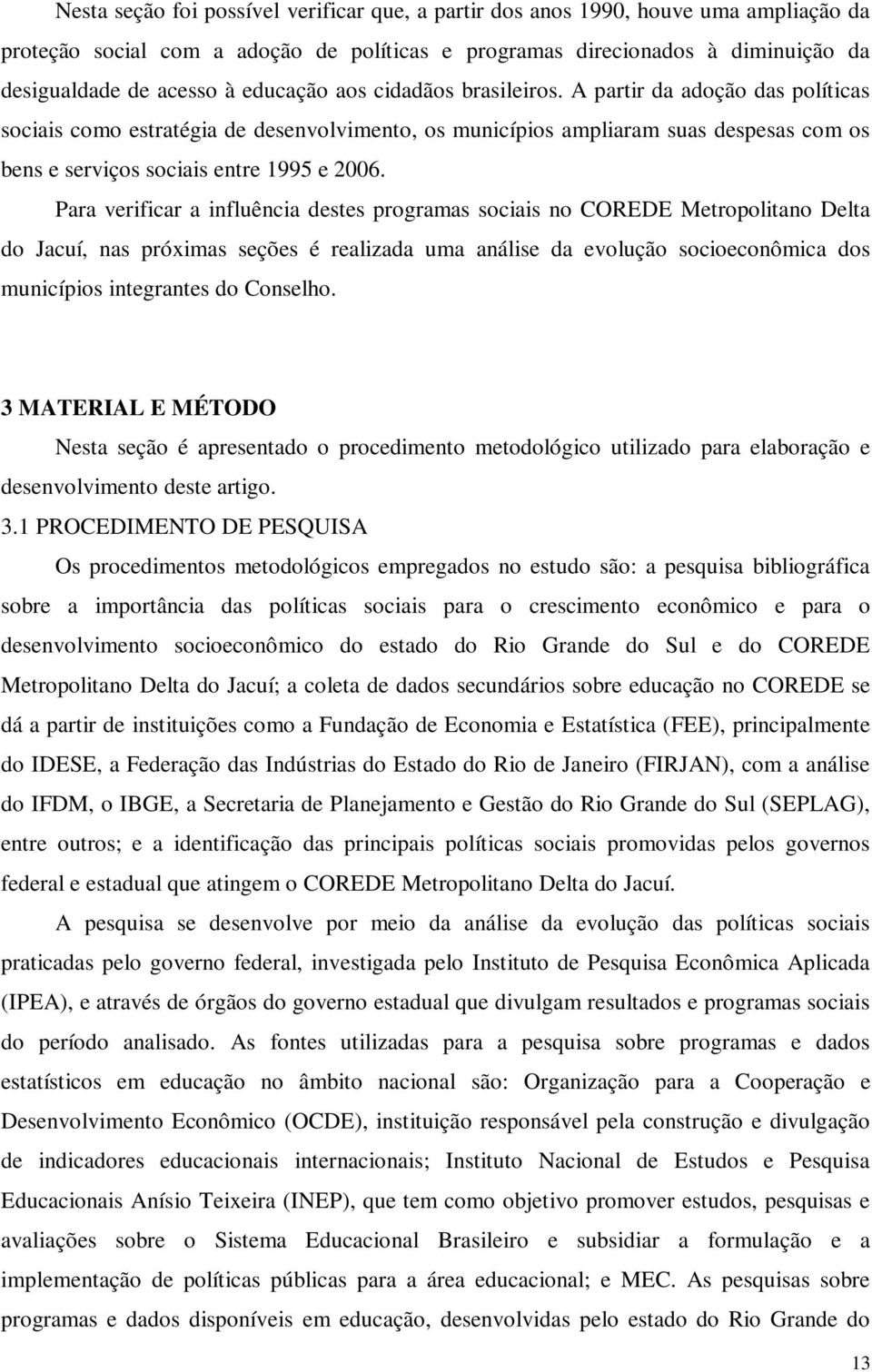 Nesta seção foi possível verificar que, a partir dos anos 1990, houve uma ampliação da proteção social com a adoção de políticas e programas direcionados à diminuição da desigualdade de acesso à educação aos cidadãos brasileiros. A partir da adoção das políticas sociais como estratégia de desenvolvimento, os municípios ampliaram suas despesas com os bens e serviços sociais entre 1995 e 2006.

Para verificar a influência destes programas sociais no COREDE Metropolitano Delta do Jacuí, nas próximas seções é realizada uma análise da evolução socioeconômica dos municípios integrantes do Conselho.

3 MATERIAL E MÉTODO

Nesta seção é apresentado o procedimento metodológico utilizado para elaboração e desenvolvimento deste artigo.

3.1 PROCEDIMENTO DE PESQUISA

Os procedimentos metodológicos empregados no estudo são: a pesquisa bibliográfica sobre a importância das políticas sociais para o crescimento econômico e para o desenvolvimento socioeconômico do estado do Rio Grande do Sul e do COREDE Metropolitano Delta do Jacuí; a coleta de dados secundários sobre educação no COREDE se dá a partir de instituições como a Fundação de Economia e Estatística (FEE), principalmente do IDESE, a Federação das Indústrias do Estado do Rio de Janeiro (FIRJAN), com a análise do IFDM, o IBGE, a Secretaria de Planejamento e Gestão do Rio Grande do Sul (SEPLAG), entre outros; e a identificação das principais políticas sociais promovidas pelos governos federal e estadual que atingem o COREDE Metropolitano Delta do Jacuí.

A pesquisa se desenvolve por meio da análise da evolução das políticas sociais praticadas pelo governo federal, investigada pelo Instituto de Pesquisa Econômica Aplicada (IPEA), e através de órgãos do governo estadual que divulgam resultados e programas sociais do período analisado. As fontes utilizadas para a pesquisa sobre programas e dados estatísticos em educação no âmbito nacional são: Organização para a Cooperação e Desenvolvimento Econômico (OCDE), instituição responsável pela construção e divulgação de indicadores educacionais internacionais; Instituto Nacional de Estudos e Pesquisa Educacionais Anísio Teixeira (INEP), que tem como objetivo promover estudos, pesquisas e avaliações sobre o Sistema Educacional Brasileiro e subsidiar a formulação e a implementação de políticas públicas para a área educacional; e MEC. As pesquisas sobre programas e dados disponíveis em educação, desenvolvidas pelo estado do Rio Grande do

13